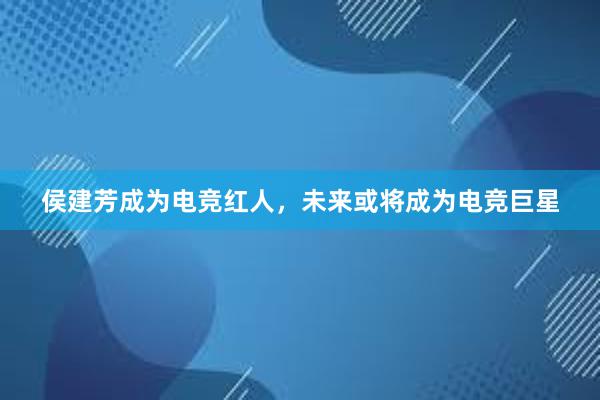 侯建芳成为电竞红人，未来或将成为电竞巨星